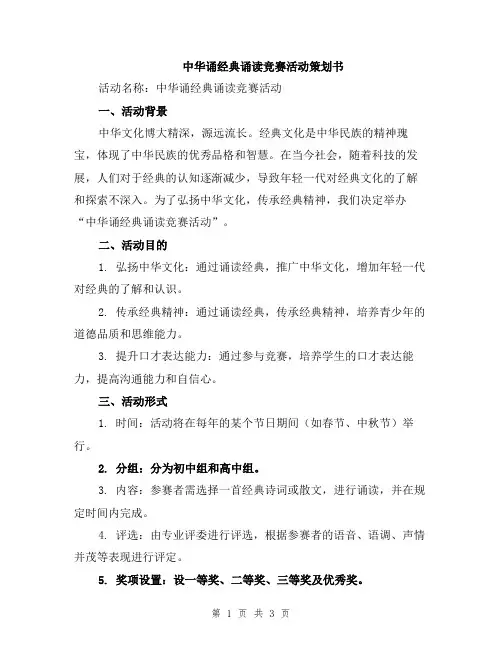 中华诵经典诵读竞赛活动策划书

活动名称：中华诵经典诵读竞赛活动

一、活动背景

中华文化博大精深，源远流长。经典文化是中华民族的精神瑰宝，体现了中华民族的优秀品格和智慧。在当今社会，随着科技的发展，人们对于经典的认知逐渐减少，导致年轻一代对经典文化的了解和探索不深入。为了弘扬中华文化，传承经典精神，我们决定举办“中华诵经典诵读竞赛活动”。

二、活动目的

1. 弘扬中华文化：通过诵读经典，推广中华文化，增加年轻一代对经典的了解和认识。

2. 传承经典精神：通过诵读经典，传承经典精神，培养青少年的道德品质和思维能力。

3. 提升口才表达能力：通过参与竞赛，培养学生的口才表达能力，提高沟通能力和自信心。

三、活动形式

1. 时间：活动将在每年的某个节日期间（如春节、中秋节）举行。

2. 分组：分为初中组和高中组。

3. 内容：参赛者需选择一首经典诗词或散文，进行诵读，并在规定时间内完成。

4. 评选：由专业评委进行评选，根据参赛者的语音、语调、声情并茂等表现进行评定。

5. 奖项设置：设一等奖、二等奖、三等奖及优秀奖。

第 1 页 共 3 页